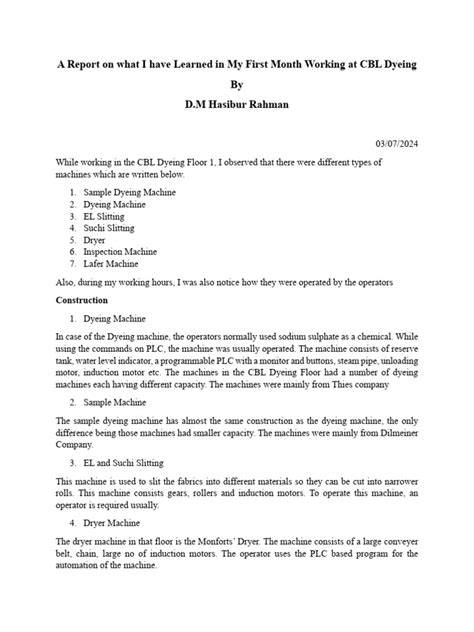 A Report on what I have Learned in My First Month Working at CBL Dyeing

By

D.M Hasibur Rahman

03/07/2024

While working in the CBL Dyeing Floor 1, I observed that there were different types of machines which are written below.

1. Sample Dyeing Machine
2. Dyeing Machine
3. EL Slitting
4. Suchi Slitting
5. Dryer
6. Inspection Machine
7. Lafer Machine

Also, during my working hours, I was also notice how they were operated by the operators

Construction

1. Dyeing Machine

In case of the Dyeing machine, the operators normally used sodium sulphate as a chemical. While using the commands on PLC, the machine was usually operated. The machine consists of reserve tank, water level indicator, a programmable PLC with a monitor and buttons, steam pipe, unloading motor, induction motor etc. The machines in the CBL Dyeing Floor had a number of dyeing machines each having different capacity. The machines were mainly from Thies company

2. Sample Machine

The sample dyeing machine has almost the same construction as the dyeing machine, the only difference being those machines had smaller capacity. The machines were mainly from Dilmeiner Company.

3. EL and Suchi Slitting

This machine is used to slit the fabrics into different materials so they can be cut into narrower rolls. This machine consists gears, rollers and induction motors. To operate this machine, an operator is required usually.

4. Dryer Machine

The dryer machine in that floor is the Monforts' Dryer. The machine consists of a large conveyer belt, chain, large no of induction motors. The operator uses the PLC based program for the automation of the machine.